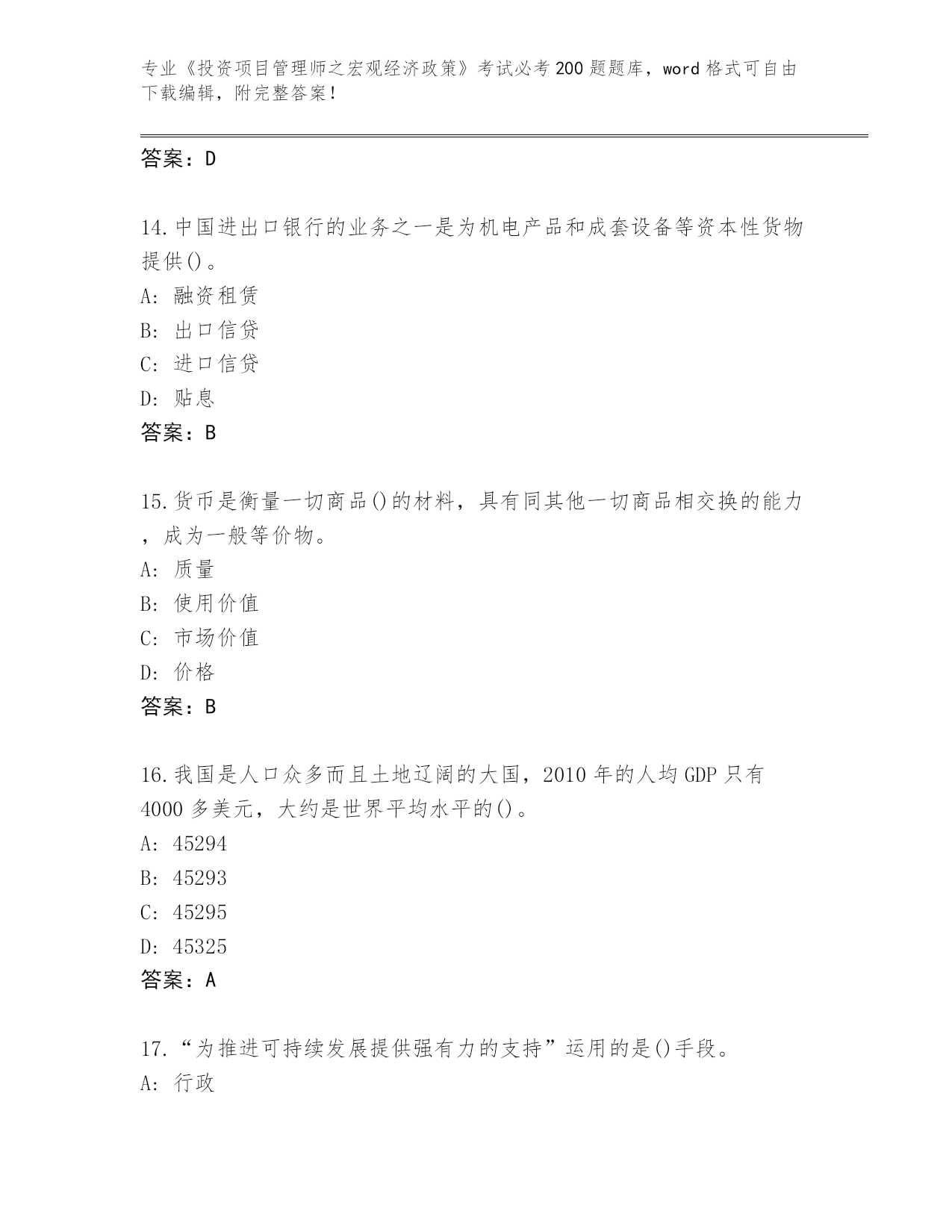 专业《投资项目管理师之宏观经济政策》考试必考200题题库，word格式可自由下载编辑，附完整答案！

答案：D

14.中国进出口银行的业务之一是为机电产品和成套设备等资本性货物提供()。
A: 融资租赁
B: 出口信贷
C: 进口信贷
D: 贴息
答案：B

15.货币是衡量一切商品()的材料，具有同其他一切商品相交换的能力，成为一般等价物。
A: 质量
B: 使用价值
C: 市场价值
D: 价格
答案：B

16.我国是人口众多而且土地辽阔的大国，2010年的人均GDP只有4000多美元，大约是世界平均水平的()。
A: 45294
B: 45293
C: 45295
D: 45325
答案：A

17.“为推进可持续发展提供强有力的支持”运用的是()手段。
A: 行政